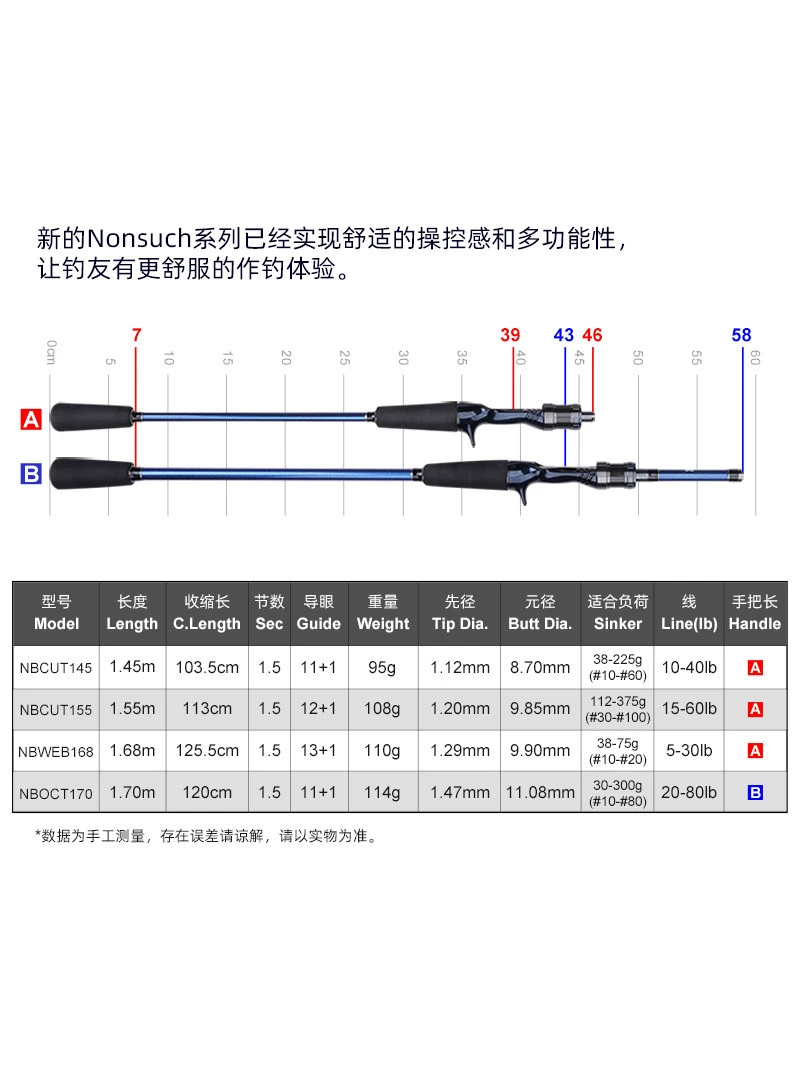 新的Nonsuch系列已经实现舒适的操控感和多功能性，让钓友有更舒服的作钓体验。

7 39 43 46 58

0cm 5 10 15 20 25 30 35 40 45 50 55 60

A

B

| 型号 Model | 长度 Length | 收缩长 C.Length | 节数 Sec | 导眼 Guide | 重量 Weight | 先径 Tip Dia. | 元径 Butt Dia. | 适合负荷 Sinker | 线 Line(lb) | 手把长 Handle |
|---|---|---|---|---|---|---|---|---|---|---|
| NBCUT145 | 1.45m | 103.5cm | 1.5 | 11+1 | 95g | 1.12mm | 8.70mm | 38-225g (#10-#60) | 10-40lb | A |
| NBCUT155 | 1.55m | 113cm | 1.5 | 12+1 | 108g | 1.20mm | 9.85mm | 112-375g (#30-#100) | 15-60lb | A |
| NBWEB168 | 1.68m | 125.5cm | 1.5 | 13+1 | 110g | 1.29mm | 9.90mm | 38-75g (#10-#20) | 5-30lb | A |
| NBOCT170 | 1.70m | 120cm | 1.5 | 11+1 | 114g | 1.47mm | 11.08mm | 30-300g (#10-#80) | 20-80lb | B |

*数据为手工测量，存在误差请谅解，请以实物为准。